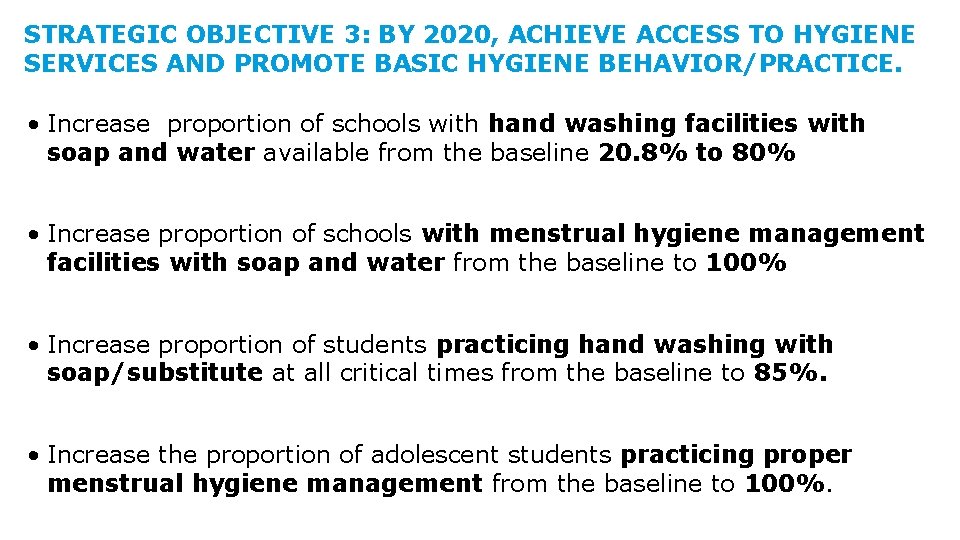 STRATEGIC OBJECTIVE 3: BY 2020, ACHIEVE ACCESS TO HYGIENE SERVICES AND PROMOTE BASIC HYGIENE BEHAVIOR/PRACTICE.

• Increase proportion of schools with hand washing facilities with soap and water available from the baseline 20.8% to 80%

• Increase proportion of schools with menstrual hygiene management facilities with soap and water from the baseline to 100%

• Increase proportion of students practicing hand washing with soap/substitute at all critical times from the baseline to 85%.

• Increase the proportion of adolescent students practicing proper menstrual hygiene management from the baseline to 100%.